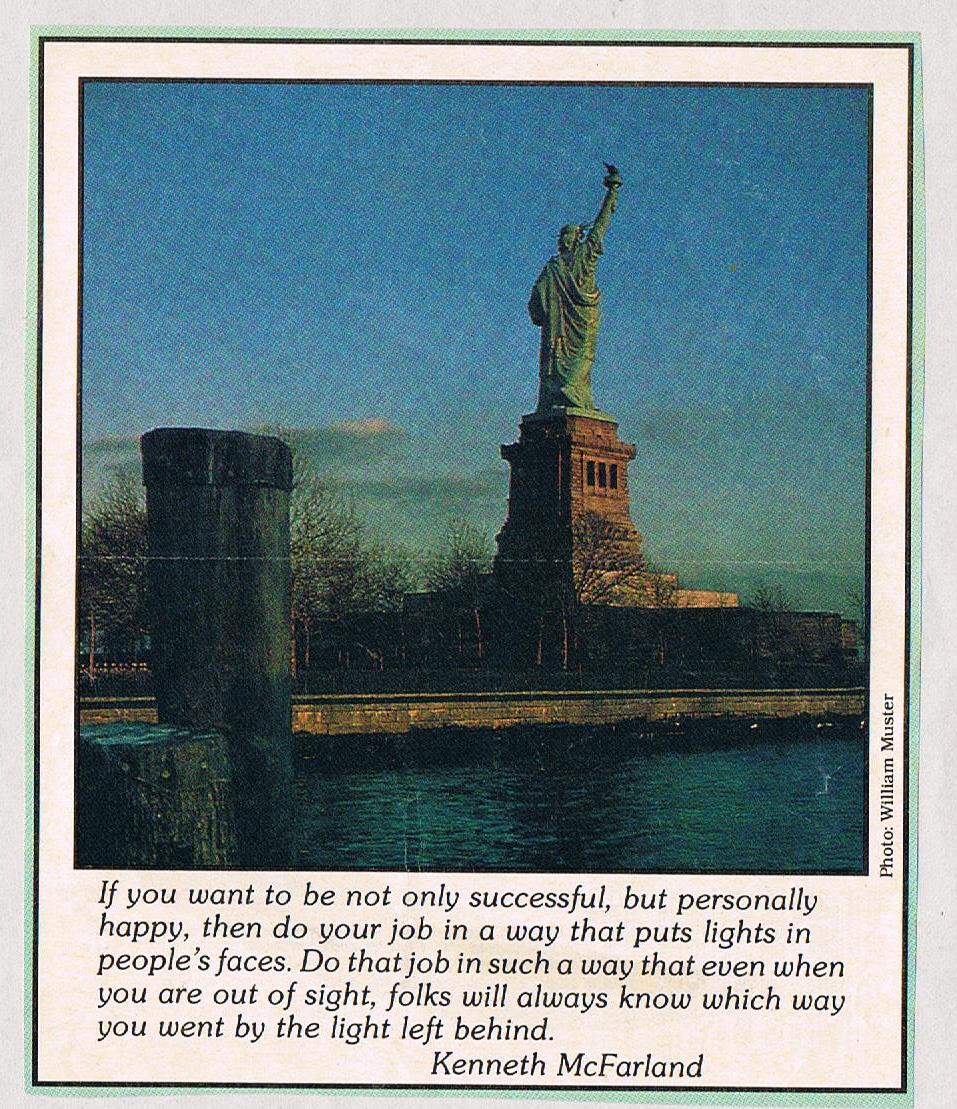 Photo: William Muster

If you want to be not only successful, but personally happy, then do your job in a way that puts lights in people's faces. Do that job in such a way that even when you are out of sight, folks will always know which way you went by the light left behind.

Kenneth McFarland